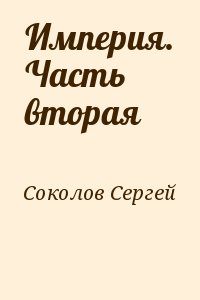 Империя. Часть вторая

Соколов Сергей